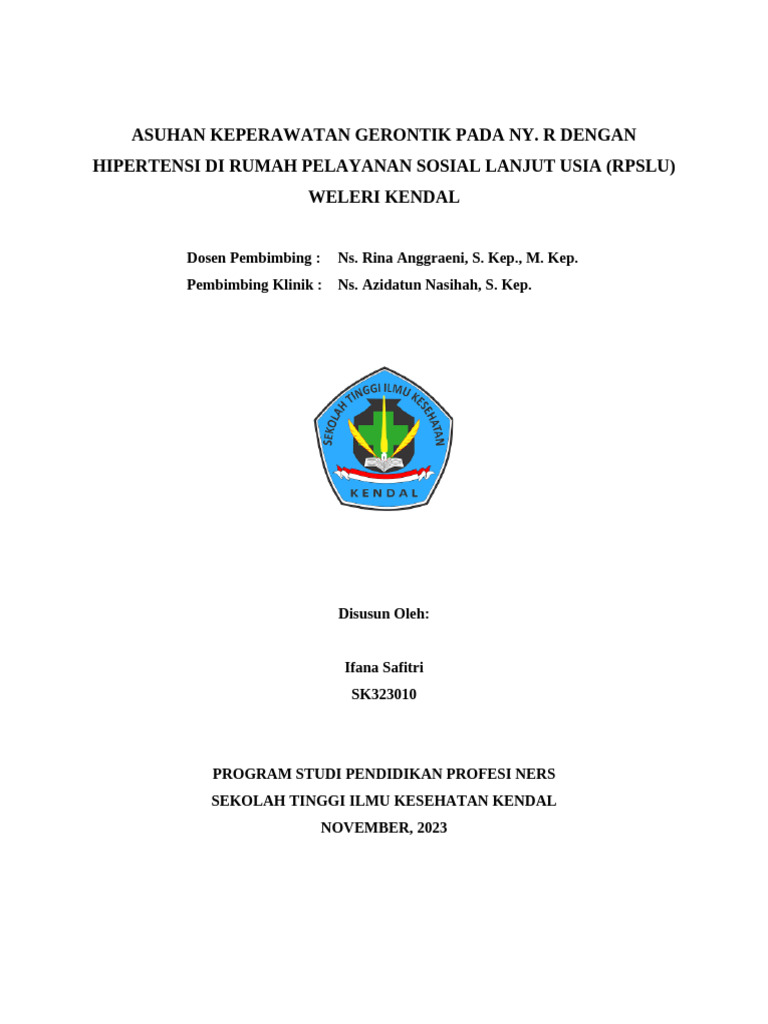 ASUHAN KEPERAWATAN GERONTIK PADA NY. R DENGAN HIPERTENSI DI RUMAH PELAYANAN SOSIAL LANJUT USIA (RPSLU) WELERI KENDAL

Dosen Pembimbing : Ns. Rina Anggraeni, S. Kep., M. Kep.
Pembimbing Klinik : Ns. Azidatun Nasihah, S. Kep.

SEKOLAH TINGGI ILMU KESEHATAN
KENDAL

Disusun Oleh:

Ifana Safitri
SK323010

PROGRAM STUDI PENDIDIKAN PROFESI NERS
SEKOLAH TINGGI ILMU KESEHATAN KENDAL
NOVEMBER, 2023